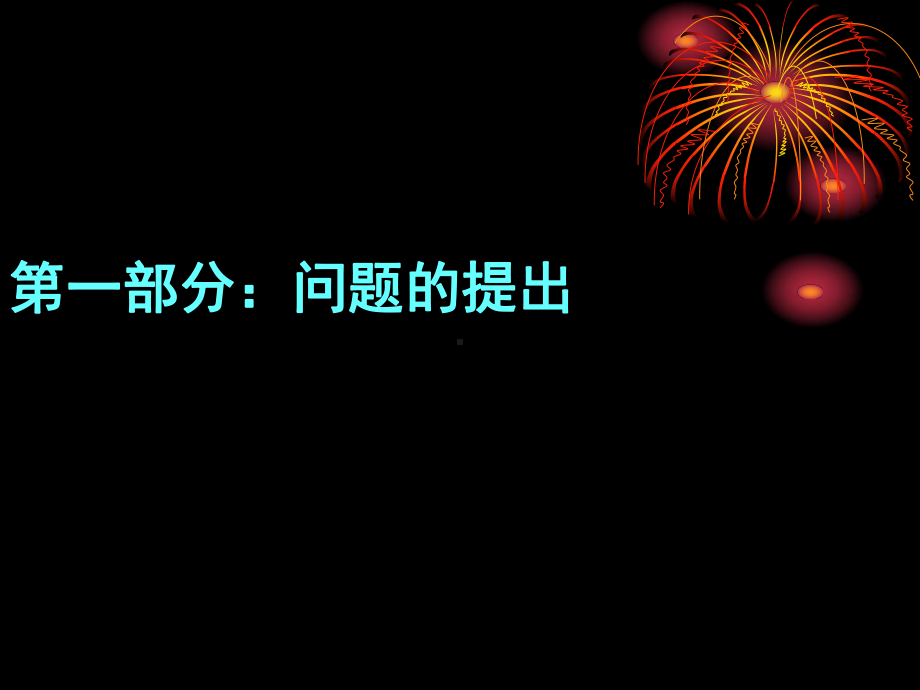 第一部分：问题的提出